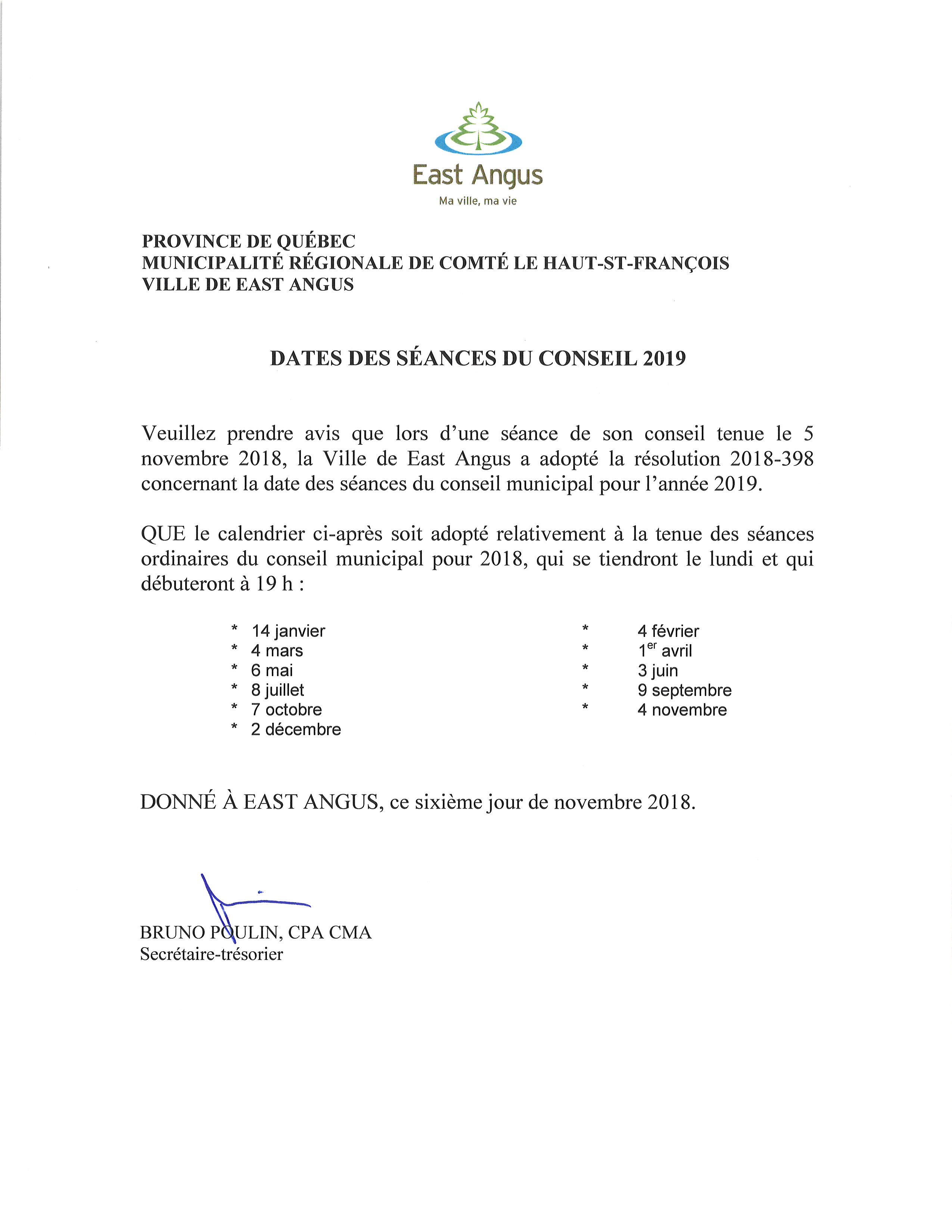 East Angus
Ma ville, ma vie

PROVINCE DE QUÉBEC
MUNICIPALITÉ RÉGIONALE DE COMTÉ LE HAUT-ST-FRANÇOIS
VILLE DE EAST ANGUS

DATES DES SÉANCES DU CONSEIL 2019

Veuillez prendre avis que lors d'une séance de son conseil tenue le 5 novembre 2018, la Ville de East Angus a adopté la résolution 2018-398 concernant la date des séances du conseil municipal pour l'année 2019.

QUE le calendrier ci-après soit adopté relativement à la tenue des séances ordinaires du conseil municipal pour 2018, qui se tiendront le lundi et qui débuteront à 19 h :

* 14 janvier
* 4 mars
* 6 mai
* 8 juillet
* 7 octobre
* 2 décembre

* 4 février
* 1$^{er}$ avril
* 3 juin
* 9 septembre
* 4 novembre

DONNÉ À EAST ANGUS, ce sixième jour de novembre 2018.

BRUNO POULIN, CPA CMA
Secrétaire-trésorier